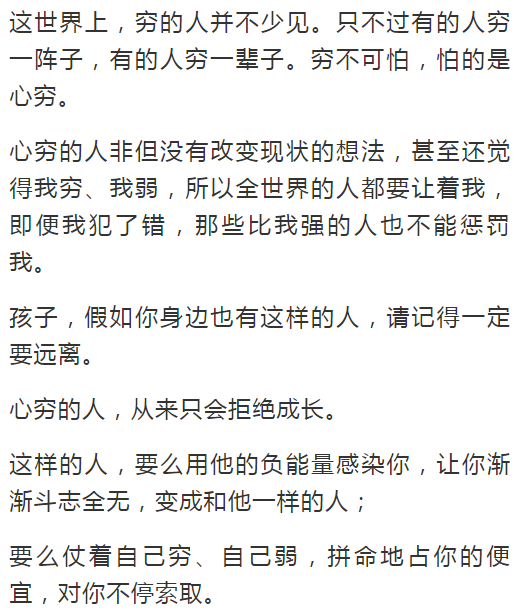 这世界上，穷的人并不少见。只不过有的人穷一阵子，有的人穷一辈子。穷不可怕，怕的是心穷。

心穷的人非但没有改变现状的想法，甚至还觉得我穷、我弱，所以全世界的人都要让着我，即便我犯了错，那些比我强的人也不能惩罚我。

孩子，假如你身边也有这样的人，请记得一定要远离。

心穷的人，从来只会拒绝成长。

这样的人，要么用他的负能量感染你，让你渐渐斗志全无，变成和他一样的人；

要么仗着自己穷、自己弱，拼命地占你的便宜，对你不停索取。